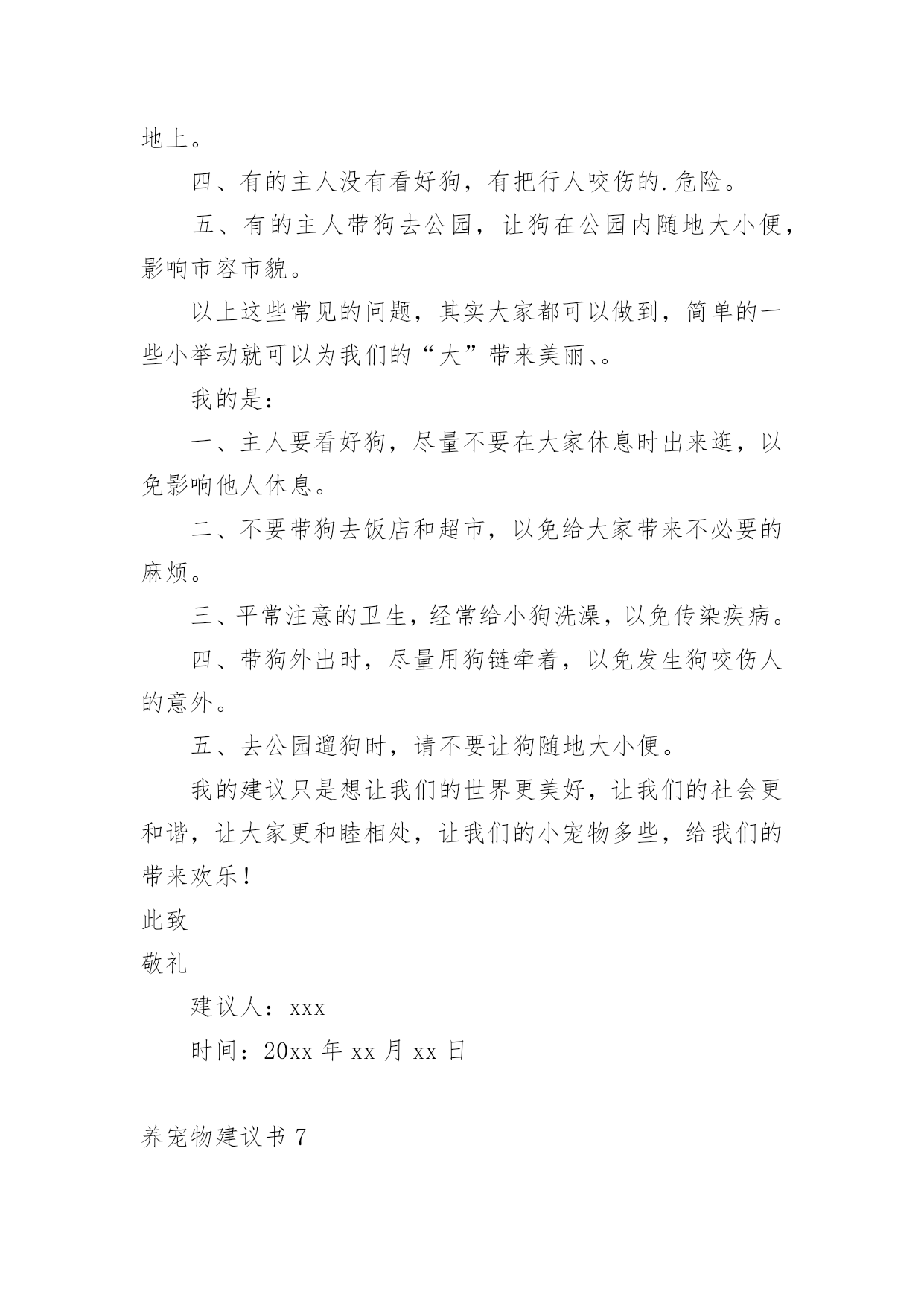 地上。

四、有的主人没有看好狗，有把行人咬伤的.危险。

五、有的主人带狗去公园，让狗在公园内随地大小便，影响市容市貌。

以上这些常见的问题，其实大家都可以做到，简单的一些小举动就可以为我们的“大”带来美丽、。

我的是：

一、主人要看好狗，尽量不要在大家休息时出来逛，以免影响他人休息。

二、不要带狗去饭店和超市，以免给大家带来不必要的麻烦。

三、平常注意的卫生，经常给小狗洗澡，以免传染疾病。

四、带狗外出时，尽量用狗链牵着，以免发生狗咬伤人的意外。

五、去公园遛狗时，请不要让狗随地大小便。

我的建议只是想让我们的世界更美好，让我们的社会更和谐，让大家更和睦相处，让我们的小宠物多些，给我们的带来欢乐！

此致

敬礼

建议人：xxx

时间：20xx 年 xx 月 xx 日

养宠物建议书 7